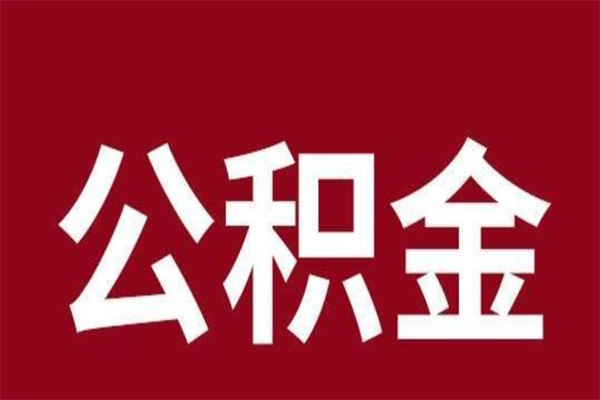 公积金